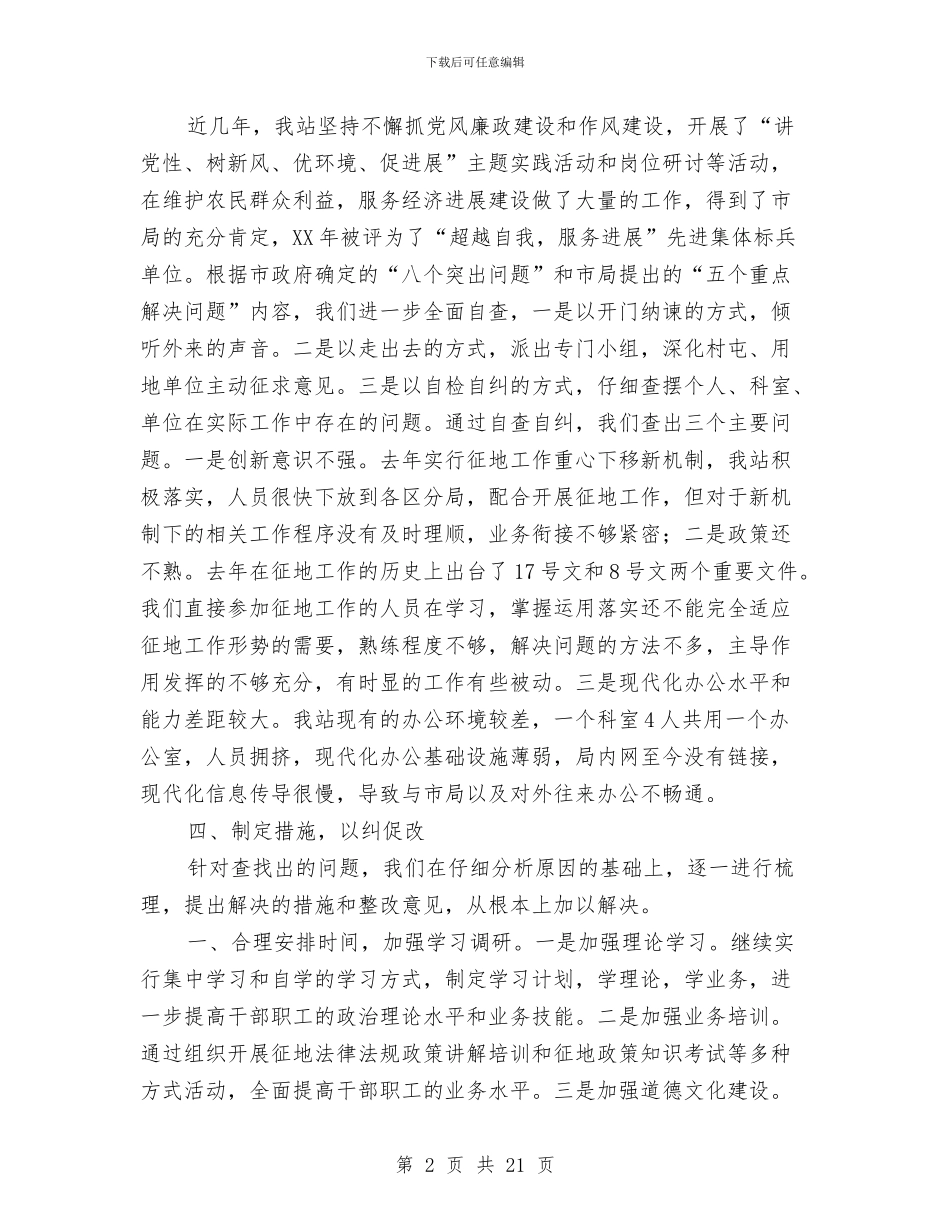 下载后可任意编辑

近几年，我站坚持不懈抓党风廉政建设和作风建设，开展了“讲党性、树新风、优环境、促进展”主题实践活动和岗位研讨等活动，在维护农民群众利益，服务经济进展建设做了大量的工作，得到了市局的充分肯定，XX年被评为了“超越自我，服务进展”先进集体标兵单位。根据市政府确定的“八个突出问题”和市局提出的“五个重点解决问题”内容，我们进一步全面自查，一是以开门纳谏的方式，倾听外来的声音。二是以走出去的方式，派出专门小组，深化村屯、用地单位主动征求意见。三是以自检自纠的方式，仔细查摆个人、科室、单位在实际工作中存在的问题。通过自查自纠，我们查出三个主要问题。一是创新意识不强。去年实行征地工作重心下移新机制，我站积极落实，人员很快下放到各区分局，配合开展征地工作，但对于新机制下的相关工作程序没有及时理顺，业务衔接不够紧密；二是政策还不熟。去年在征地工作的历史上出台了17号文和8号文两个重要文件。我们直接参加征地工作的人员在学习，掌握运用落实还不能完全适应征地工作形势的需要，熟练程度不够，解决问题的方法不多，主导作用发挥的不够充分，有时显的工作有些被动。三是现代化办公水平和能力差距较大。我站现有的办公环境较差，一个科室4人共用一个办公室，人员拥挤，现代化办公基础设施薄弱，局内网至今没有链接，现代化信息传导很慢，导致与市局以及对外往来办公不畅通。

四、制定措施，以纠促改

针对查找出的问题，我们在仔细分析原因的基础上，逐一进行梳理，提出解决的措施和整改意见，从根本上加以解决。

一、合理安排时间，加强学习调研。一是加强理论学习。继续实行集中学习和自学的学习方式，制定学习计划，学理论，学业务，进一步提高干部职工的政治理论水平和业务技能。二是加强业务培训。通过组织开展征地法律法规政策讲解培训和征地政策知识考试等多种方式活动，全面提高干部职工的业务水平。三是加强道德文化建设。

第 2 页 共 21 页